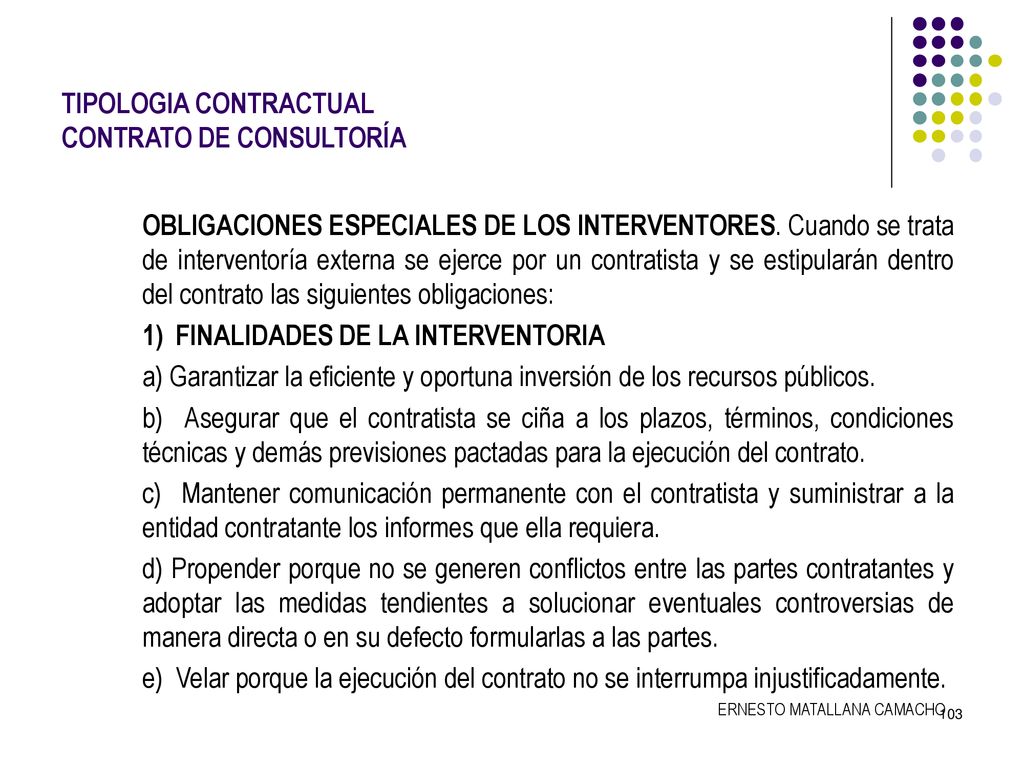 TIPOLOGIA CONTRACTUAL
CONTRATO DE CONSULTORÍA

OBLIGACIONES ESPECIALES DE LOS INTERVENTORES. Cuando se trata de interventoría externa se ejerce por un contratista y se estipularán dentro del contrato las siguientes obligaciones:

1) FINALIDADES DE LA INTERVENTORIA

a) Garantizar la eficiente y oportuna inversión de los recursos públicos.

b) Asegurar que el contratista se ciña a los plazos, términos, condiciones técnicas y demás previsiones pactadas para la ejecución del contrato.

c) Mantener comunicación permanente con el contratista y suministrar a la entidad contratante los informes que ella requiera.

d) Propender porque no se generen conflictos entre las partes contratantes y adoptar las medidas tendientes a solucionar eventuales controversias de manera directa o en su defecto formularlas a las partes.

e) Velar porque la ejecución del contrato no se interrumpa injustificadamente.

ERNESTO MATALLANA CAMACHO

103